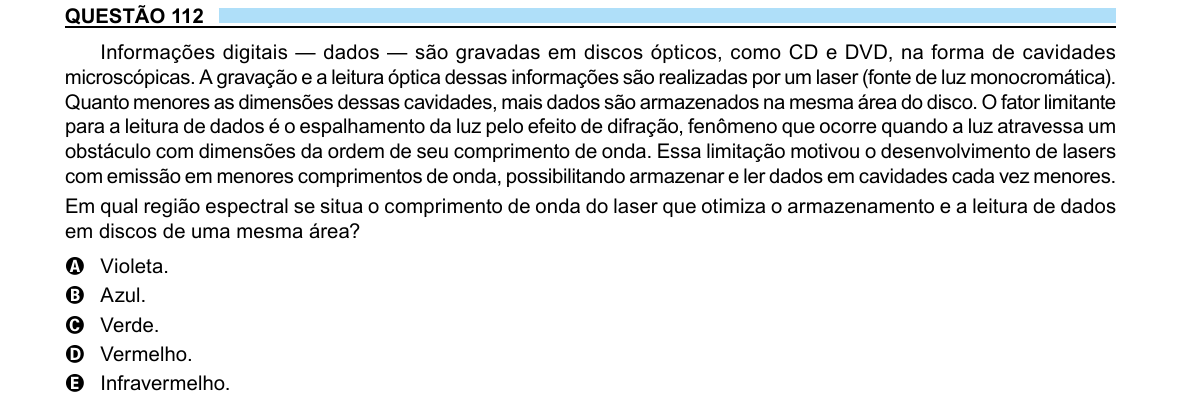 QUESTÃO 112

Informações digitais — dados — são gravadas em discos ópticos, como CD e DVD, na forma de cavidades microscópicas. A gravação e a leitura óptica dessas informações são realizadas por um laser (fonte de luz monocromática). Quanto menores as dimensões dessas cavidades, mais dados são armazenados na mesma área do disco. O fator limitante para a leitura de dados é o espalhamento da luz pelo efeito de difração, fenômeno que ocorre quando a luz atravessa um obstáculo com dimensões da ordem de seu comprimento de onda. Essa limitação motivou o desenvolvimento de lasers com emissão em menores comprimentos de onda, possibilitando armazenar e ler dados em cavidades cada vez menores.

Em qual região espectral se situa o comprimento de onda do laser que otimiza o armazenamento e a leitura de dados em discos de uma mesma área?

A Violeta.
B Azul.
C Verde.
D Vermelho.
E Infravermelho.